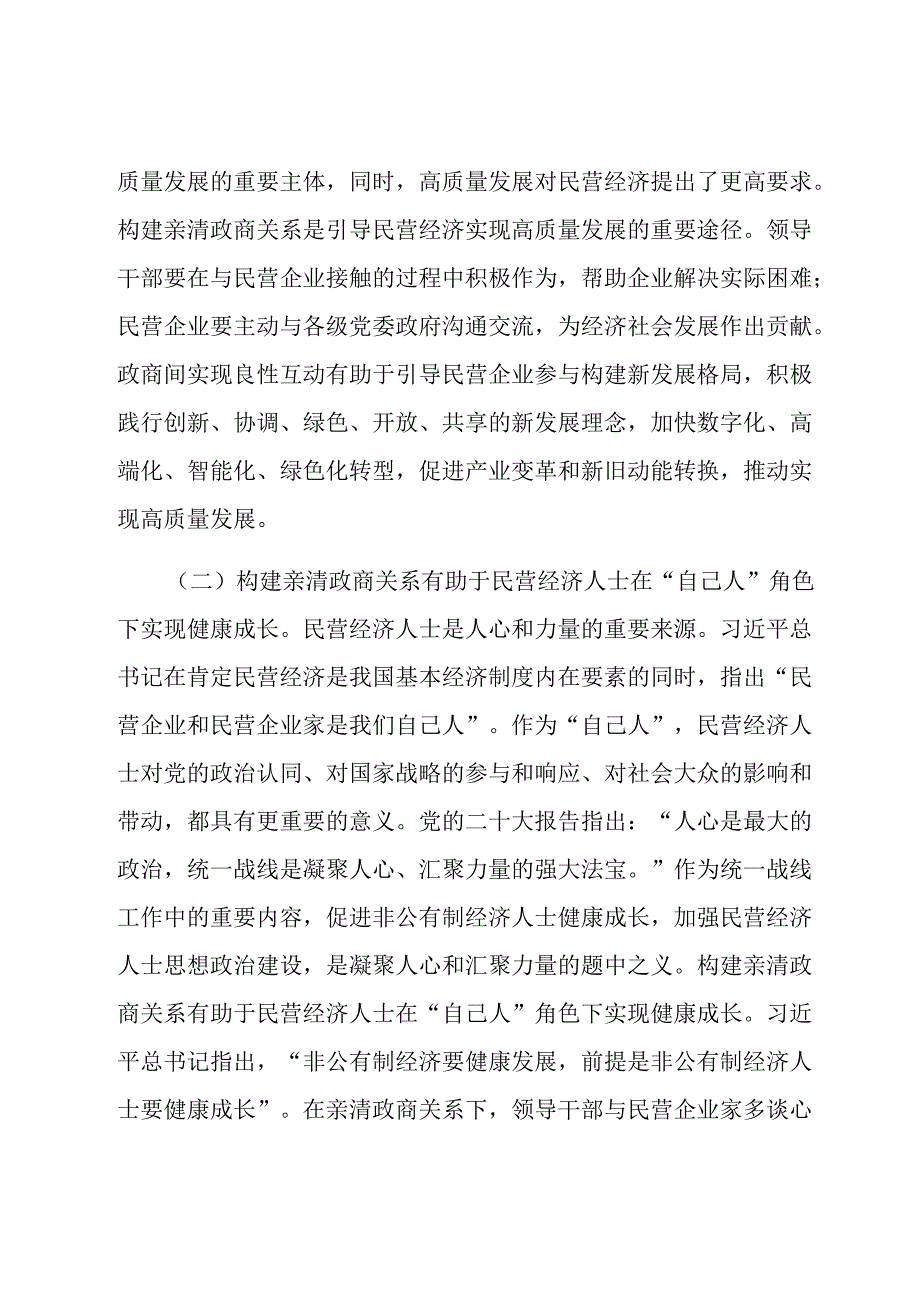 质量发展的重要主体，同时，高质量发展对民营经济提出了更高要求。构建亲清政商关系是引导民营经济实现高质量发展的重要途径。领导干部要在与民营企业接触的过程中积极作为，帮助企业解决实际困难；民营企业要主动与各级党委政府沟通交流，为经济社会发展作出贡献。政商间实现良性互动有助于引导民营企业参与构建新发展格局，积极践行创新、协调、绿色、开放、共享的新发展理念，加快数字化、高端化、智能化、绿色化转型，促进产业变革和新旧动能转换，推动实现高质量发展。

（二）构建亲清政商关系有助于民营经济人士在“自己人”角色下实现健康成长。民营经济人士是人心和力量的重要来源。习近平总书记在肯定民营经济是我国基本经济制度内在要素的同时，指出“民营企业和民营企业家是我们自己人”。作为“自己人”，民营经济人士对党的政治认同、对国家战略的参与和响应、对社会大众的影响和带动，都具有更重要的意义。党的二十大报告指出：“人心是最大的政治，统一战线是凝聚人心、汇聚力量的强大法宝。”作为统一战线工作中的重要内容，促进非公有制经济人士健康成长，加强民营经济人士思想政治建设，是凝聚人心和汇聚力量的题中之义。构建亲清政商关系有助于民营经济人士在“自己人”角色下实现健康成长。习近平总书记指出，“非公有制经济要健康发展，前提是非公有制经济人士要健康成长”。在亲清政商关系下，领导干部与民营企业家多谈心